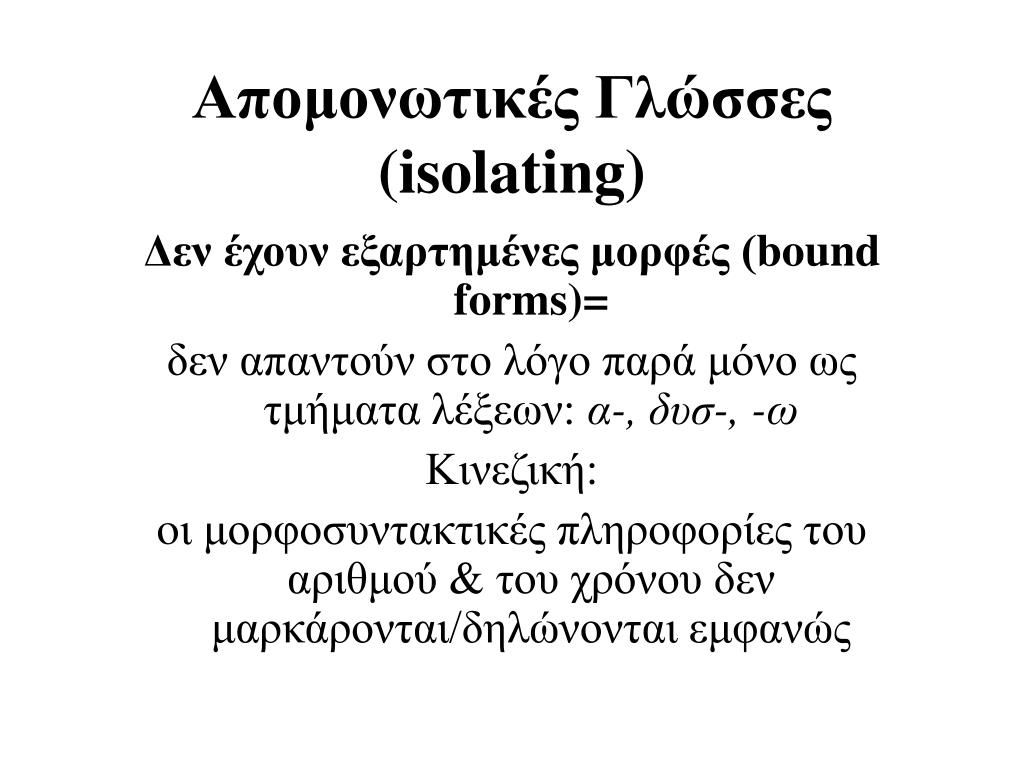 Απομονωτικές Γλώσσες (isolating)

Δεν έχουν εξαρτημένες μορφές (bound forms)=

δεν απαντούν στο λόγο παρά μόνο ως τμήματα λέξεων: α-, δυσ-, -ω

Κινεζική:

οι μορφοσυντακτικές πληροφορίες του αριθμού & του χρόνου δεν μαρκάρονται/δηλώνονται εμφανώς